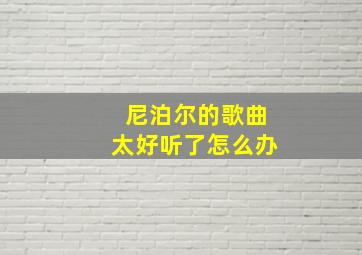 尼泊尔的歌曲
太好听了怎么办